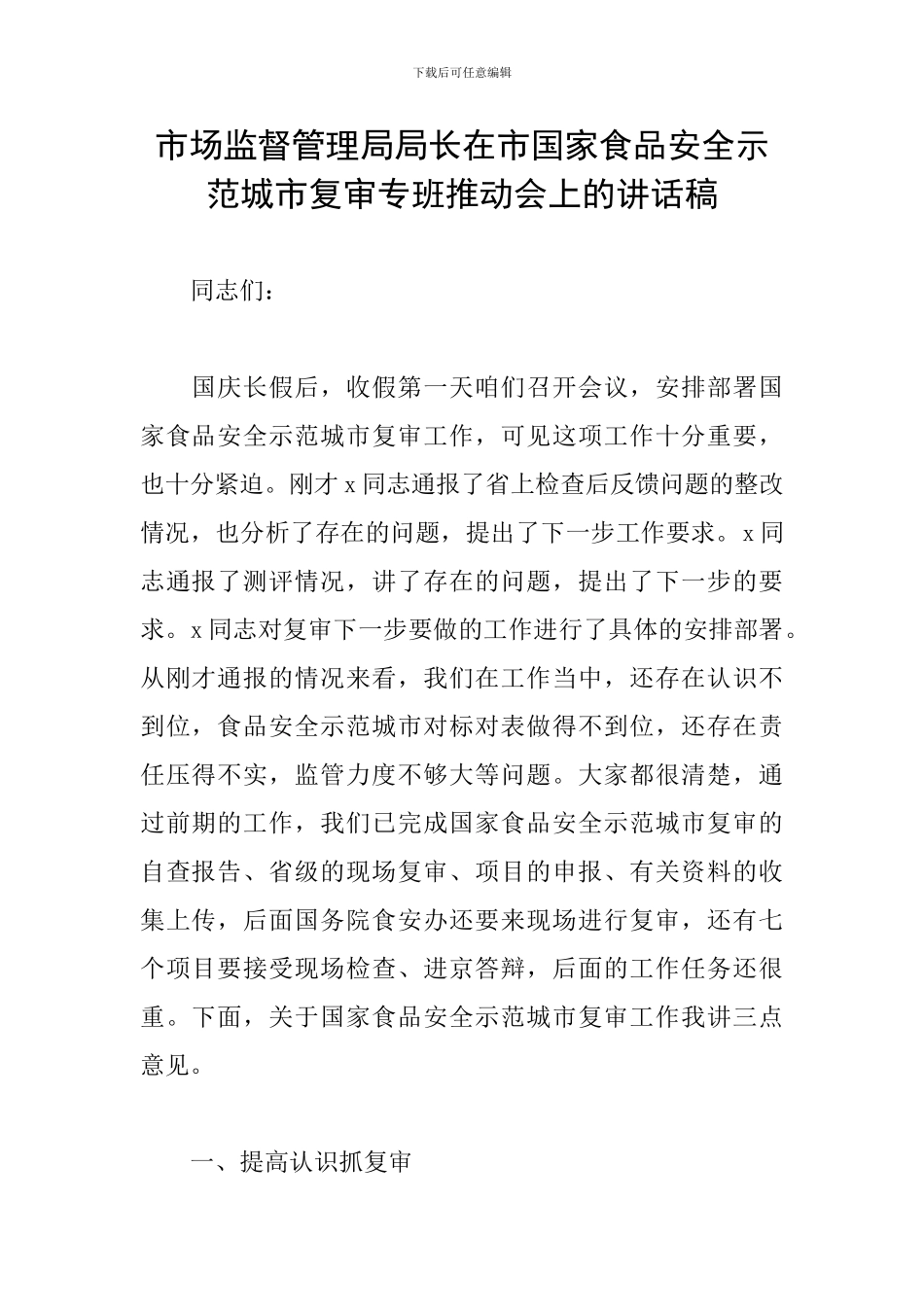 下载后可任意编辑

市场监督管理局局长在市国家食品安全示范城市复审专班推动会上的讲话稿

同志们：

国庆长假后，收假第一天咱们召开会议，安排部署国家食品安全示范城市复审工作，可见这项工作十分重要，也十分紧迫。刚才 x 同志通报了省上检查后反馈问题的整改情况，也分析了存在的问题，提出了下一步工作要求。x 同志通报了测评情况，讲了存在的问题，提出了下一步的要求。x 同志对复审下一步要做的工作进行了具体的安排部署。从刚才通报的情况来看，我们在工作当中，还存在认识不到位，食品安全示范城市对标对表做得不到位，还存在责任压得不实，监管力度不够大等问题。大家都很清楚，通过前期的工作，我们已完成国家食品安全示范城市复审的自查报告、省级的现场复审、项目的申报、有关资料的收集上传，后面国务院食安办还要来现场进行复审，还有七个项目要接受现场检查、进京答辩，后面的工作任务还很重。下面，关于国家食品安全示范城市复审工作我讲三点意见。

一、提高认识抓复审